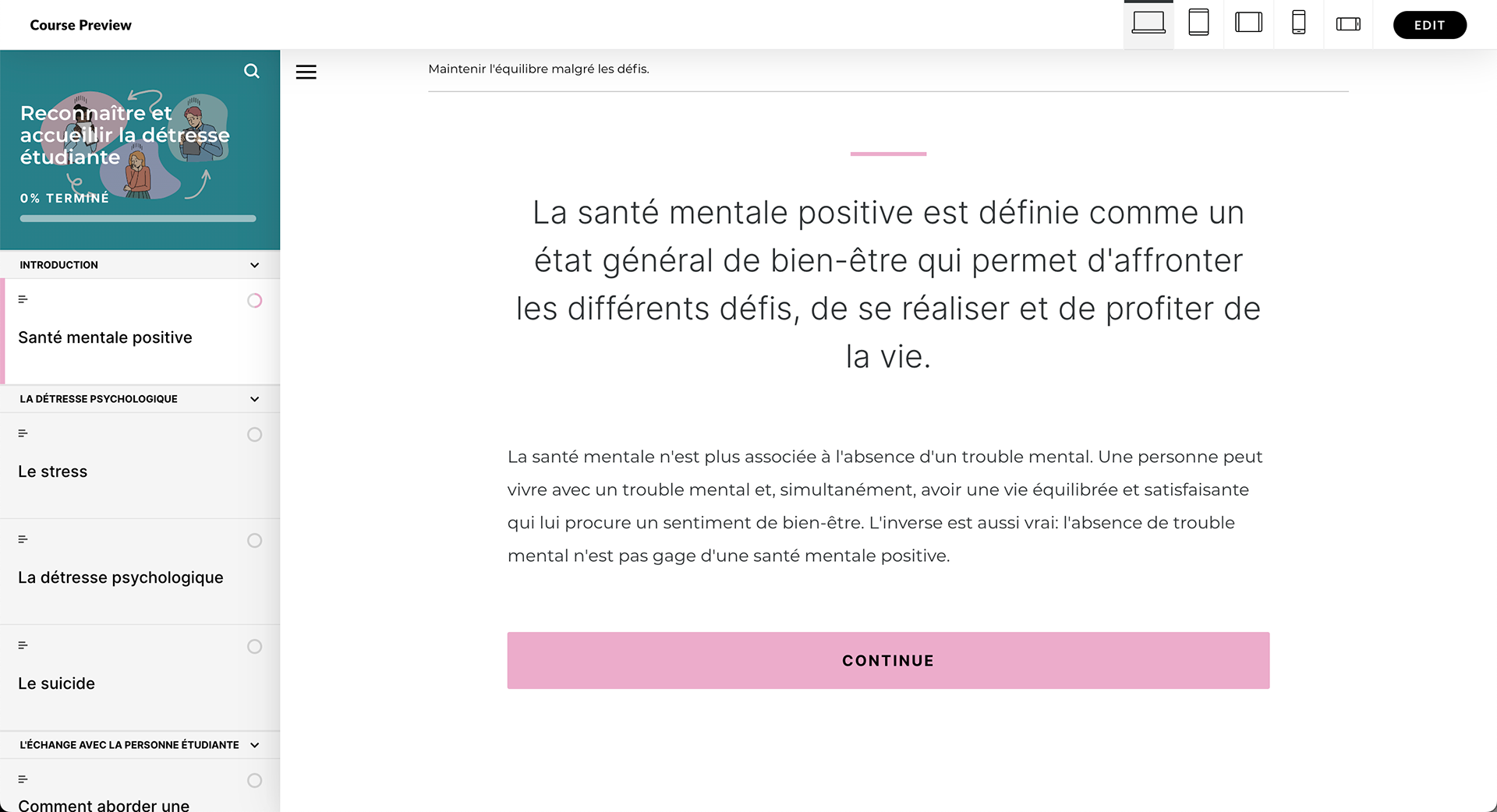 Course Preview

EDIT

Reconnaître et accueillir la détresse étudiante

0% TERMINÉ

INTRODUCTION

Santé mentale positive

LA DÉTRESSE PSYCHOLOGIQUE

Le stress

La détresse psychologique

Le suicide

L'ÉCHANGE AVEC LA PERSONNE ÉTUDIANTE

Comment aborder une

Maintenir l'équilibre malgré les défis.

La santé mentale positive est définie comme un état général de bien-être qui permet d'affronter les différents défis, de se réaliser et de profiter de la vie.

La santé mentale n'est plus associée à l'absence d'un trouble mental. Une personne peut vivre avec un trouble mental et, simultanément, avoir une vie équilibrée et satisfaisante qui lui procure un sentiment de bien-être. L'inverse est aussi vrai: l'absence de trouble mental n'est pas gage d'une santé mentale positive.

CONTINUE